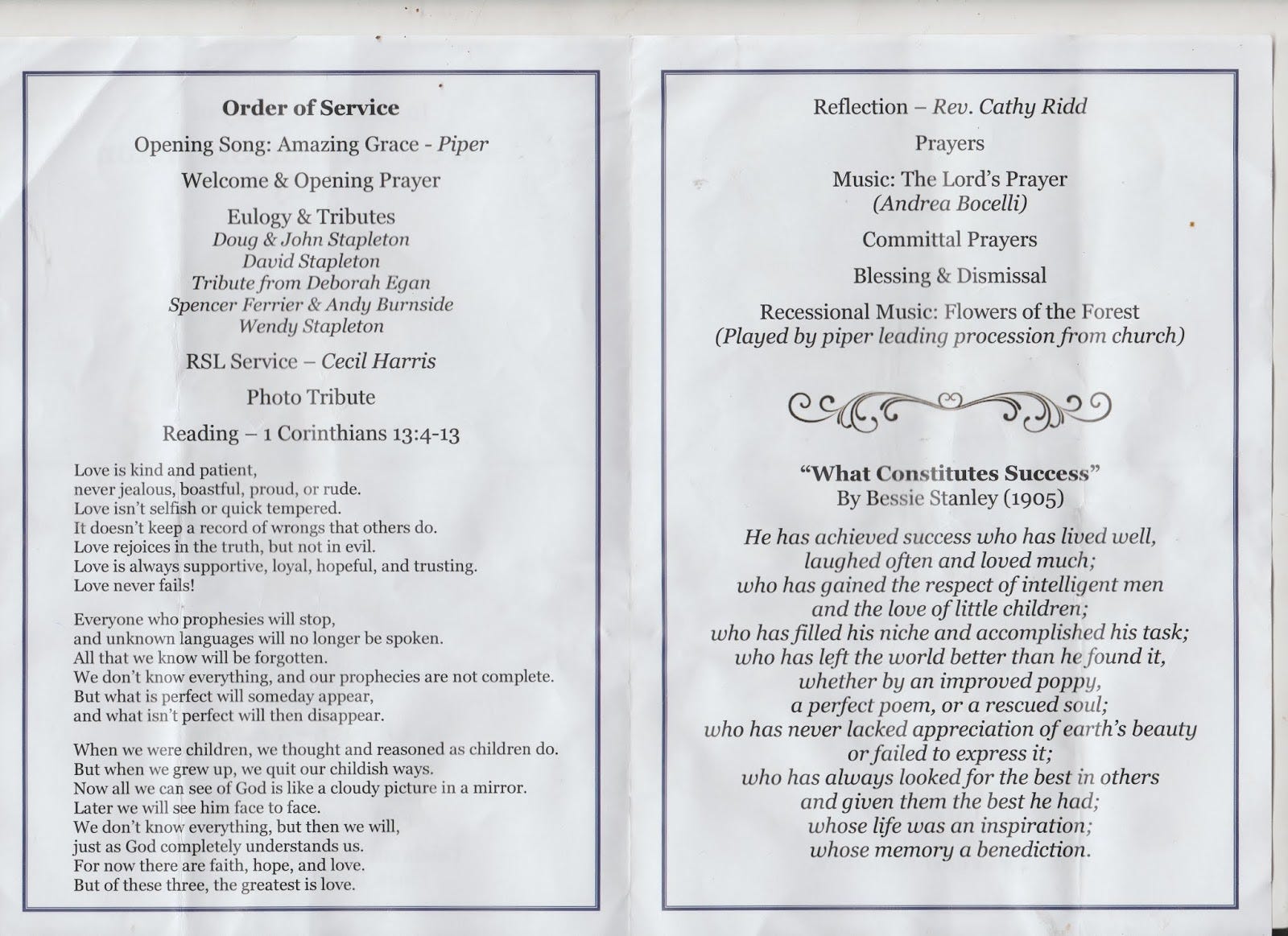 Order of Service

Opening Song: Amazing Grace - Piper

Welcome & Opening Prayer

Eulogy & Tributes
Doug & John Stapleton
David Stapleton
Tribute from Deborah Egan
Spencer Ferrier & Andy Burnside
Wendy Stapleton

RSL Service – Cecil Harris

Photo Tribute

Reading – 1 Corinthians 13:4-13

Love is kind and patient,
never jealous, boastful, proud, or rude.
Love isn't selfish or quick tempered.
It doesn't keep a record of wrongs that others do.
Love rejoices in the truth, but not in evil.
Love is always supportive, loyal, hopeful, and trusting.
Love never fails!

Everyone who prophesies will stop,
and unknown languages will no longer be spoken.
All that we know will be forgotten.
We don't know everything, and our prophecies are not complete.
But what is perfect will someday appear,
and what isn't perfect will then disappear.

When we were children, we thought and reasoned as children do.
But when we grew up, we quit our childish ways.
Now all we can see of God is like a cloudy picture in a mirror.
Later we will see him face to face.
We don't know everything, but then we will,
just as God completely understands us.
For now there are faith, hope, and love.
But of these three, the greatest is love.

Reflection – Rev. Cathy Ridd

Prayers

Music: The Lord's Prayer
(Andrea Bocelli)

Committal Prayers

Blessing & Dismissal

Recessional Music: Flowers of the Forest
(Played by piper leading procession from church)

"What Constitutes Success"
By Bessie Stanley (1905)

He has achieved success who has lived well,
laughed often and loved much;
who has gained the respect of intelligent men
and the love of little children;
who has filled his niche and accomplished his task;
who has left the world better than he found it,
whether by an improved poppy,
a perfect poem, or a rescued soul;
who has never lacked appreciation of earth's beauty
or failed to express it;
who has always looked for the best in others
and given them the best he had;
whose life was an inspiration;
whose memory a benediction.